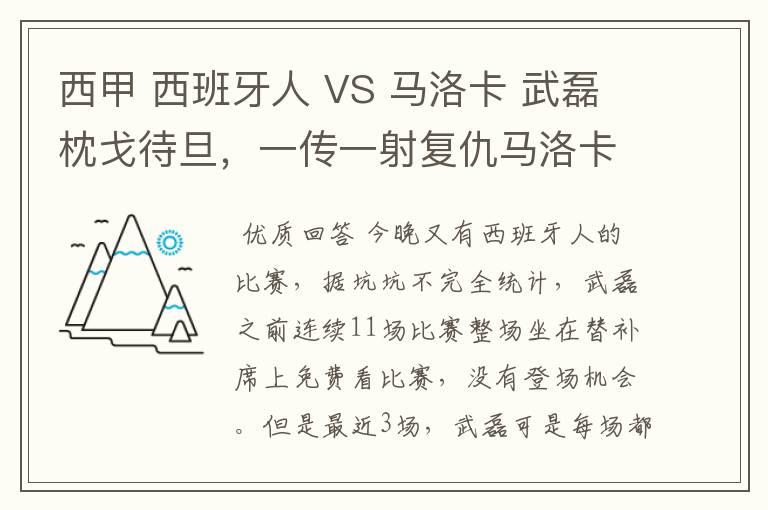 西甲 西班牙人 VS 马洛卡 武磊枕戈待旦，一传一射复仇马洛卡

优质回答 今晚又有西班牙人的比赛，据坑坑不完全统计，武磊之前连续11场比赛整场坐在替补席上免费看比赛，没有登场机会。但是最近3场，武磊可是每场都